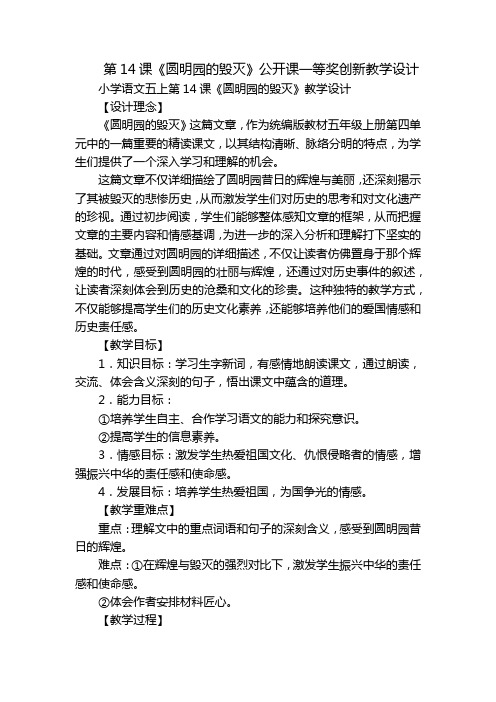 第 14 课《圆明园的毁灭》公开课一等奖创新教学设计

小学语文五上第 14 课《圆明园的毁灭》教学设计

【设计理念】

《圆明园的毁灭》这篇文章，作为统编版教材五年级上册第四单元中的一篇重要的精读课文，以其结构清晰、脉络分明的特点，为学生们提供了一个深入学习和理解的机会。

这篇文章不仅详细描绘了圆明园昔日的辉煌与美丽，还深刻揭示了其被毁灭的悲惨历史，从而激发学生们对历史的思考和对文化遗产的珍视。通过初步阅读，学生们能够整体感知文章的框架，从而把握文章的主要内容和情感基调，为进一步的深入分析和理解打下坚实的基础。文章通过对圆明园的详细描述，不仅让读者仿佛置身于那个辉煌的时代，感受到圆明园的壮丽与辉煌，还通过对历史事件的叙述，让读者深刻体会到历史的沧桑和文化的珍贵。这种独特的教学方式，不仅能够提高学生们的历史文化素养，还能够培养他们的爱国情感和历史责任感。

【教学目标】

1．知识目标：学习生字新词，有感情地朗读课文，通过朗读，交流、体会含义深刻的句子，悟出课文中蕴含的道理。

2．能力目标：

①培养学生自主、合作学习语文的能力和探究意识。

②提高学生的信息素养。

3．情感目标：激发学生热爱祖国文化、仇恨侵略者的情感，增强振兴中华的责任感和使命感。

4．发展目标：培养学生热爱祖国，为国争光的情感。

【教学重难点】

重点：理解文中的重点词语和句子的深刻含义，感受到圆明园昔日的辉煌。

难点：①在辉煌与毁灭的强烈对比下，激发学生振兴中华的责任感和使命感。

②体会作者安排材料匠心。

【教学过程】